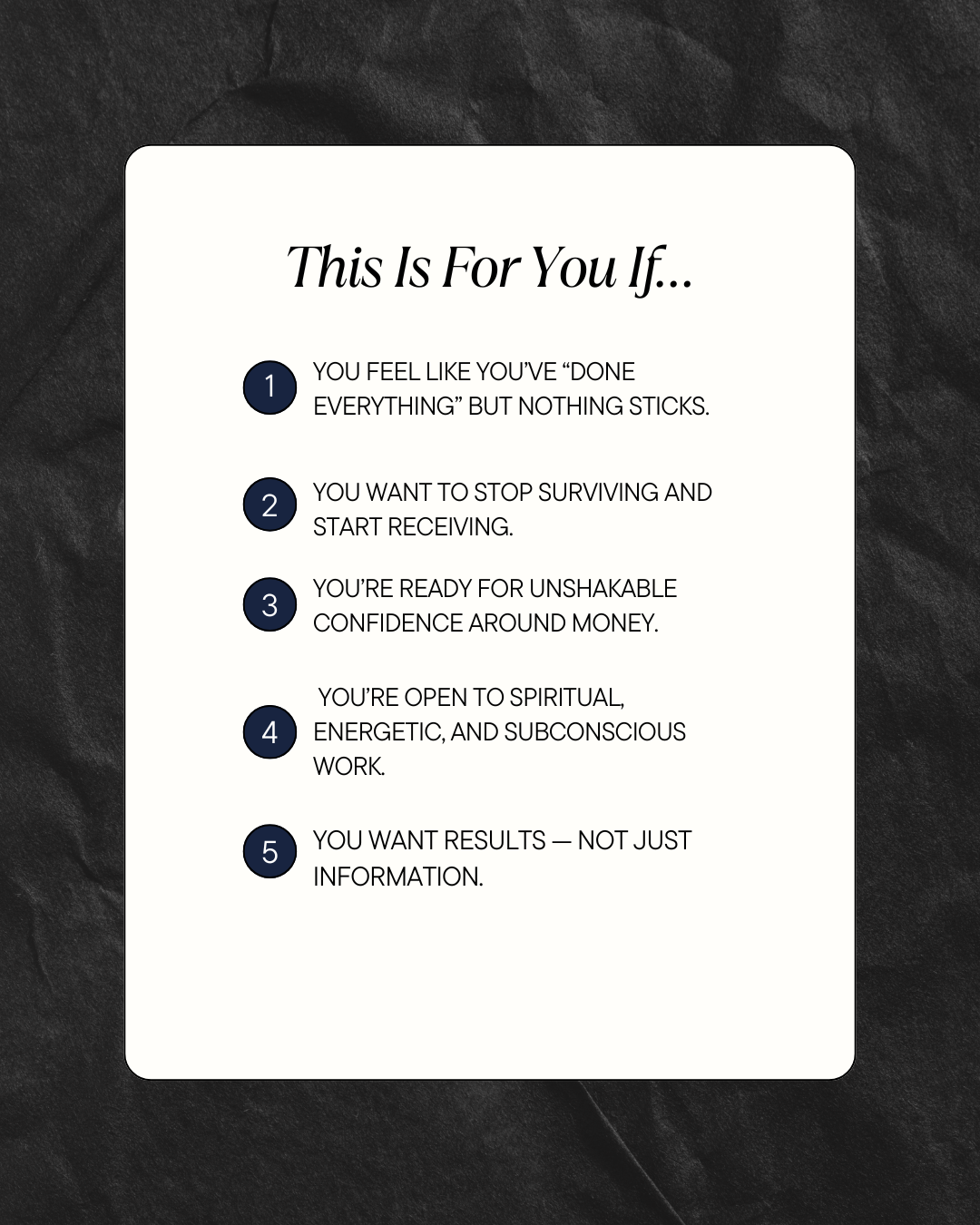 This Is For You If...

1 YOU FEEL LIKE YOU'VE "DONE EVERYTHING" BUT NOTHING STICKS.

2 YOU WANT TO STOP SURVIVING AND START RECEIVING.

3 YOU'RE READY FOR UNSHAKABLE CONFIDENCE AROUND MONEY.

4 YOU'RE OPEN TO SPIRITUAL, ENERGETIC, AND SUBCONSCIOUS WORK.

5 YOU WANT RESULTS — NOT JUST INFORMATION.